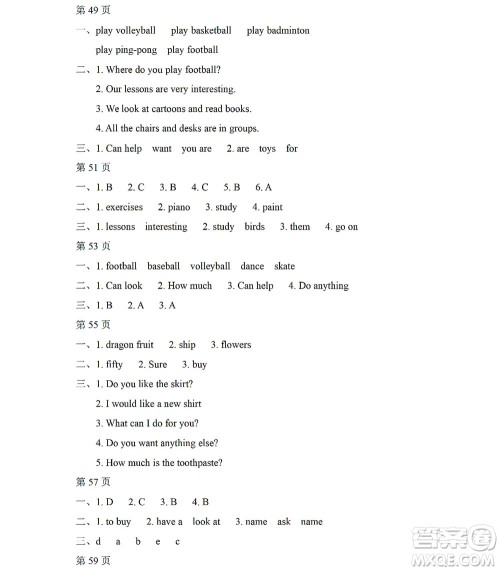 第 49 页
一、play volleyball play basketball play badminton
play ping-pong play football
二、1. Where do you play football?
2. Our lessons are very interesting.
3. We look at cartoons and read books.
4. All the chairs and desks are in groups.
三、1. Can help want you are 2. are toys for
第 51 页
一、1. B 2. C 3. B 4. C 5. B 6. A
二、1. exercises 2. piano 3. study 4. paint
三、1. lessons interesting 2. study birds 3. them 4. go on
第 53 页
一、1. football baseball volleyball dance skate
二、1. Can look 2. How much 3. Can help 4. Do anything
三、1. B 2. A 3. A
第 55 页
一、1. dragon fruit 2. ship 3. flowers
二、1. fifty 2. Sure 3. buy
三、1. Do you like the skirt?
2. I would like a new shirt
3. What can I do for you?
4. Do you want anything else?
5. How much is the toothpaste?
第 57 页
一、1. D 2. C 3. B 4. B
二、1. to buy 2. have a look at 3. name ask name
三、d a b e c
第 59 页
答案圈
MXQE.COM